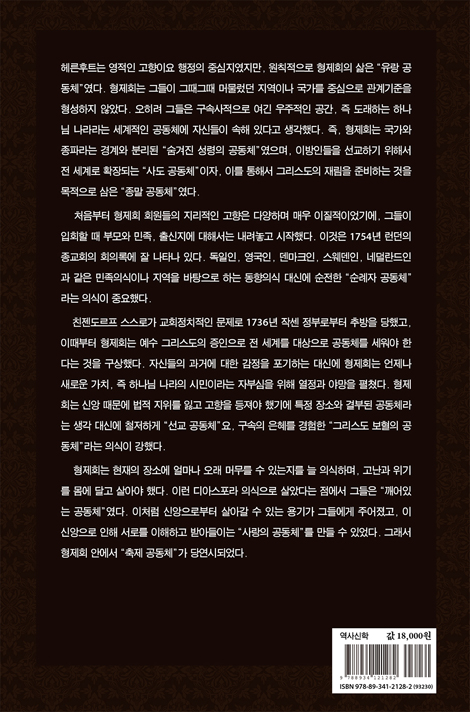 헤른후트는 영적인 고향이요 행정의 중심지였지만, 원칙적으로 형제회의 삶은 "유랑 공동체"였다. 형제회는 그들이 그때그때 머물렀던 지역이나 국가를 중심으로 관계기준을 형성하지 않았다. 오히려 그들은 구속사적으로 여긴 우주적인 공간, 즉 도래하는 하나님 나라라는 세계적인 공동체에 자신들이 속해 있다고 생각했다. 즉, 형제회는 국가와 종파라는 경계와 분리된 "숨겨진 성령의 공동체"였으며, 이방인들을 선교하기 위해서 전 세계로 확장되는 "사도 공동체"이자, 이를 통해서 그리스도의 재림을 준비하는 것을 목적으로 삼은 "종말 공동체"였다.

처음부터 형제회 회원들의 지리적인 고향은 다양하며 매우 이질적이었기에, 그들이 입회할 때 부모와 민족, 출신지에 대해서는 내려놓고 시작했다. 이것은 1754년 런던의 종교회의 회의록에 잘 나타나 있다. 독일인, 영국인, 덴마크인, 스웨덴인, 네덜란드인과 같은 민족의식이나 지역을 바탕으로 하는 동향의식 대신에 순전한 "순례자 공동체"라는 의식이 중요했다.

친첸도르프 스스로가 교회정치적인 문제로 1736년 작센 정부로부터 추방을 당했고, 이때부터 형제회는 예수 그리스도의 증인으로 전 세계를 대상으로 공동체를 세워야 한다는 것을 구상했다. 자신들의 과거에 대한 감정을 포기하는 대신에 형제회는 언제나 새로운 가치, 즉 하나님 나라의 시민이라는 자부심을 위해 열정과 야망을 펼쳤다. 형제회는 신앙 때문에 법적 지위를 잃고 고향을 등져야 했기에 특정 장소와 결부된 공동체라는 생각 대신에 철저하게 "선교 공동체"요, 구속의 은혜를 경험한 "그리스도 보혈의 공동체"라는 의식이 강했다.

형제회는 현재의 장소에 얼마나 오래 머무를 수 있는지를 늘 의식하며, 고난과 위기를 몸에 달고 살아야 했다. 이런 디아스포라 의식으로 살았다는 점에서 그들은 "깨어있는 공동체"였다. 이처럼 신앙으로부터 살아갈 수 있는 용기가 그들에게 주어졌고, 이 신앙으로 인해 서로를 이해하고 받아들이는 "사랑의 공동체"를 만들 수 있었다. 그래서 형제회 안에서 "축제 공동체"가 당연시되었다.

역사신학 값 18,000원

9 788934 121282

ISBN 978-89-341-2128-2 (93230)